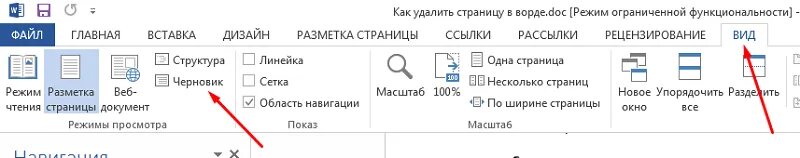 Как удалить страницу в ворде.doc [Режим ограниченной функциональности] -

ФАЙЛ ГЛАВНАЯ ВСТАВКА ДИЗАЙН РАЗМЕТКА СТРАНИЦЫ ССЫЛКИ РАССЫЛКИ РЕЦЕНЗИРОВАНИЕ ВИД

Режим чтения
Разметка страницы
Веб-документ
Структура
Черновик
Режимы просмотра

Линейка
Сетка
Область навигации
Показ

Масштаб
100%
Одна страница
Несколько страниц
По ширине страницы
Масштаб

Новое окно
Упорядочить все
Разделить

Навигация